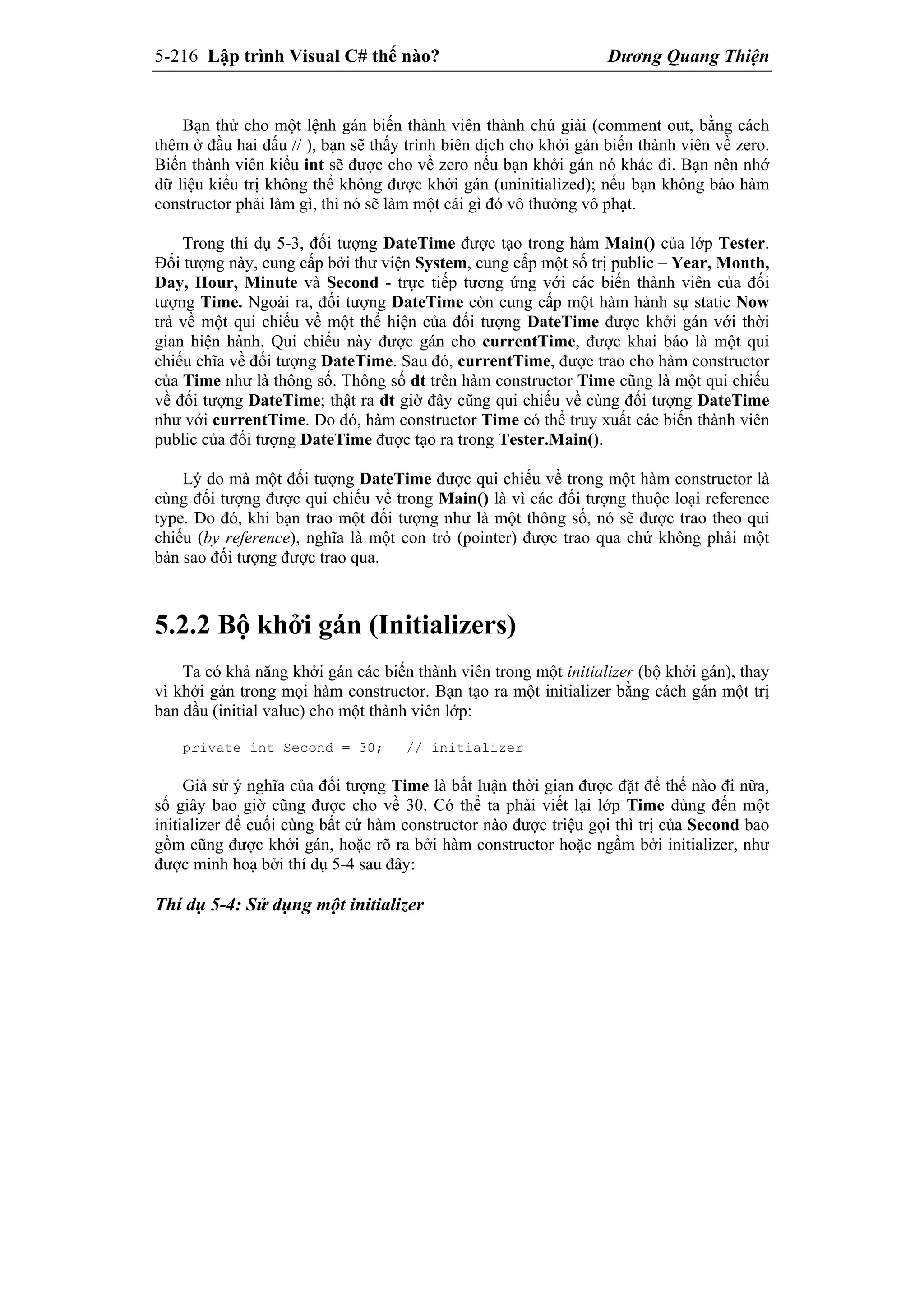 5-216 Lập trình Visual C# thế nào? Dương Quang Thiện

Bạn thử cho một lệnh gán biến thành viên thành chú giải (comment out, bằng cách thêm ở đầu hai dấu // ), bạn sẽ thấy trình biên dịch cho khởi gán biến thành viên về zero. Biến thành viên kiểu int sẽ được cho về zero nếu bạn khởi gán nó khác đi. Bạn nên nhớ dữ liệu kiểu trị không thể không được khởi gán (uninitialized); nếu bạn không bảo hàm constructor phải làm gì, thì nó sẽ làm một cái gì đó vô thưởng vô phạt.

Trong thí dụ 5-3, đối tượng DateTime được tạo trong hàm Main() của lớp Tester. Đối tượng này, cung cấp bởi thư viện System, cung cấp một số trị public – Year, Month, Day, Hour, Minute và Second - trực tiếp tương ứng với các biến thành viên của đối tượng Time. Ngoài ra, đối tượng DateTime còn cung cấp một hàm hành sự static Now trả về một qui chiếu về một thể hiện của đối tượng DateTime được khởi gán với thời gian hiện hành. Qui chiếu này được gán cho currentTime, được khai báo là một qui chiếu chĩa về đối tượng DateTime. Sau đó, currentTime, được trao cho hàm constructor của Time như là thông số. Thông số dt trên hàm constructor Time cũng là một qui chiếu về đối tượng DateTime; thật ra dt giờ đây cũng qui chiếu về cùng đối tượng DateTime như với currentTime. Do đó, hàm constructor Time có thể truy xuất các biến thành viên public của đối tượng DateTime được tạo ra trong Tester.Main().

Lý do mà một đối tượng DateTime được qui chiếu về trong một hàm constructor là cùng đối tượng được qui chiếu về trong Main() là vì các đối tượng thuộc loại reference type. Do đó, khi bạn trao một đối tượng như là một thông số, nó sẽ được trao theo qui chiếu (by reference), nghĩa là một con trỏ (pointer) được trao qua chứ không phải một bản sao đối tượng được trao qua.

5.2.2 Bộ khởi gán (Initializers)

Ta có khả năng khởi gán các biến thành viên trong một initializer (bộ khởi gán), thay vì khởi gán trong mọi hàm constructor. Bạn tạo ra một initializer bằng cách gán một trị ban đầu (initial value) cho một thành viên lớp:

private int Second = 30;   // initializer

Giả sử ý nghĩa của đối tượng Time là bất luận thời gian được đặt để thế nào đi nữa, số giây bao giờ cũng được cho về 30. Có thể ta phải viết lại lớp Time dùng đến một initializer để cuối cùng bất cứ hàm constructor nào được triệu gọi thì trị của Second bao gồm cũng được khởi gán, hoặc rõ ra bởi hàm constructor hoặc ngầm bởi initializer, như được minh hoạ bởi thí dụ 5-4 sau đây:

Thí dụ 5-4: Sử dụng một initializer